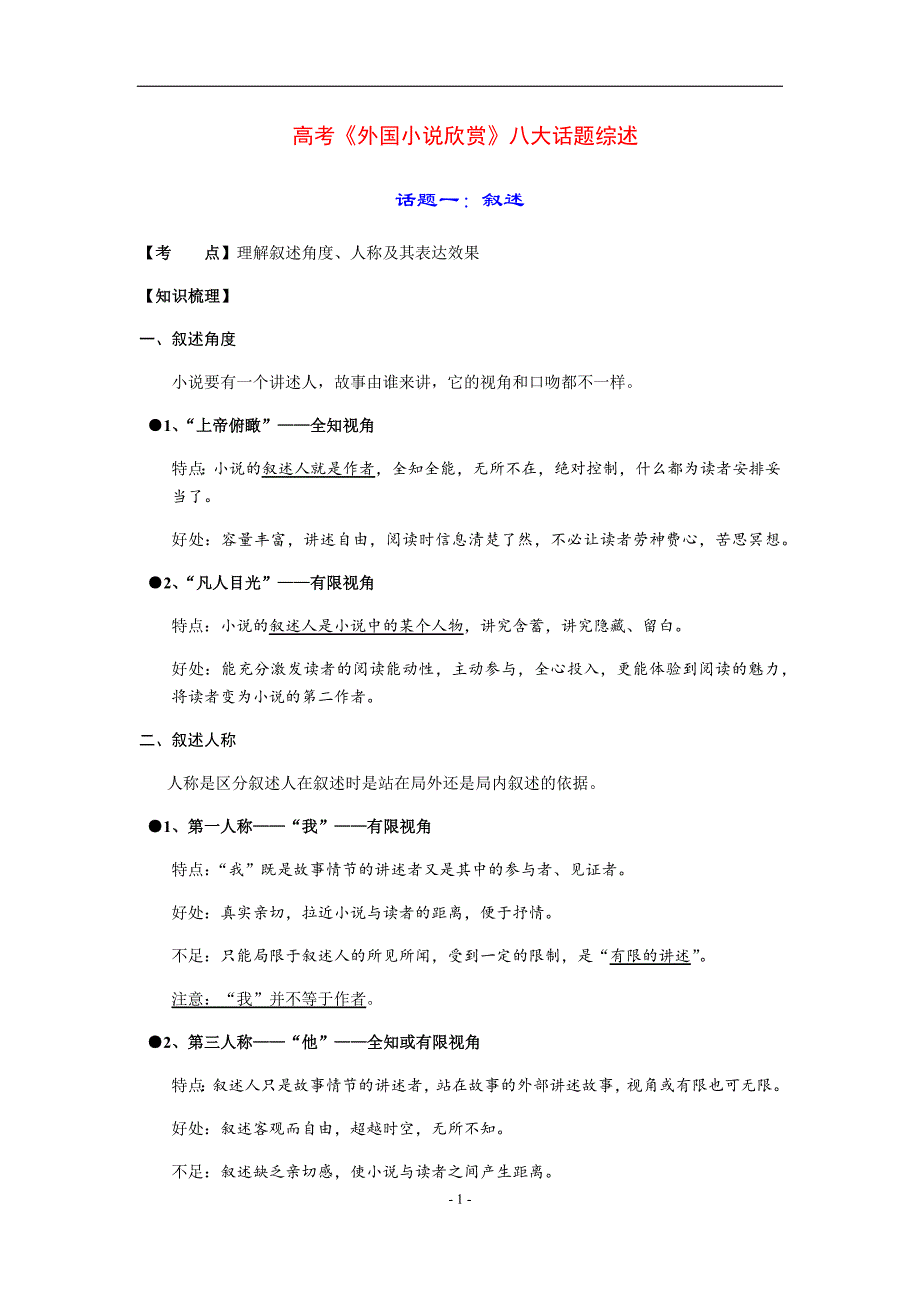 高考《外国小说欣赏》八大话题综述

话题一：叙述

【考　点】理解叙述角度、人称及其表达效果

【知识梳理】

一、叙述角度

小说要有一个讲述人，故事由谁来讲，它的视角和口吻都不一样。

●1、“上帝俯瞰”——全知视角

特点：小说的叙述人就是作者，全知全能，无所不在，绝对控制，什么都为读者安排妥当了。

好处：容量丰富，讲述自由，阅读时信息清楚了然，不必让读者劳神费心，苦思冥想。

●2、“凡人目光”——有限视角

特点：小说的叙述人是小说中的某个人物，讲究含蓄，讲究隐藏、留白。

好处：能充分激发读者的阅读能动性，主动参与，全心投入，更能体验到阅读的魅力，将读者变为小说的第二作者。

二、叙述人称

人称是区分叙述人在叙述时是站在局外还是局内叙述的依据。

●1、第一人称——“我”——有限视角

特点：“我”既是故事情节的讲述者又是其中的参与者、见证者。

好处：真实亲切，拉近小说与读者的距离，便于抒情。

不足：只能局限于叙述人的所见所闻，受到一定的限制，是“有限的讲述”。

注意：“我”并不等于作者。

●2、第三人称——“他”——全知或有限视角

特点：叙述人只是故事情节的讲述者，站在故事的外部讲述故事，视角或有限也可无限。

好处：叙述客观而自由，超越时空，无所不知。

不足：叙述缺乏亲切感，使小说与读者之间产生距离。

- 1 -